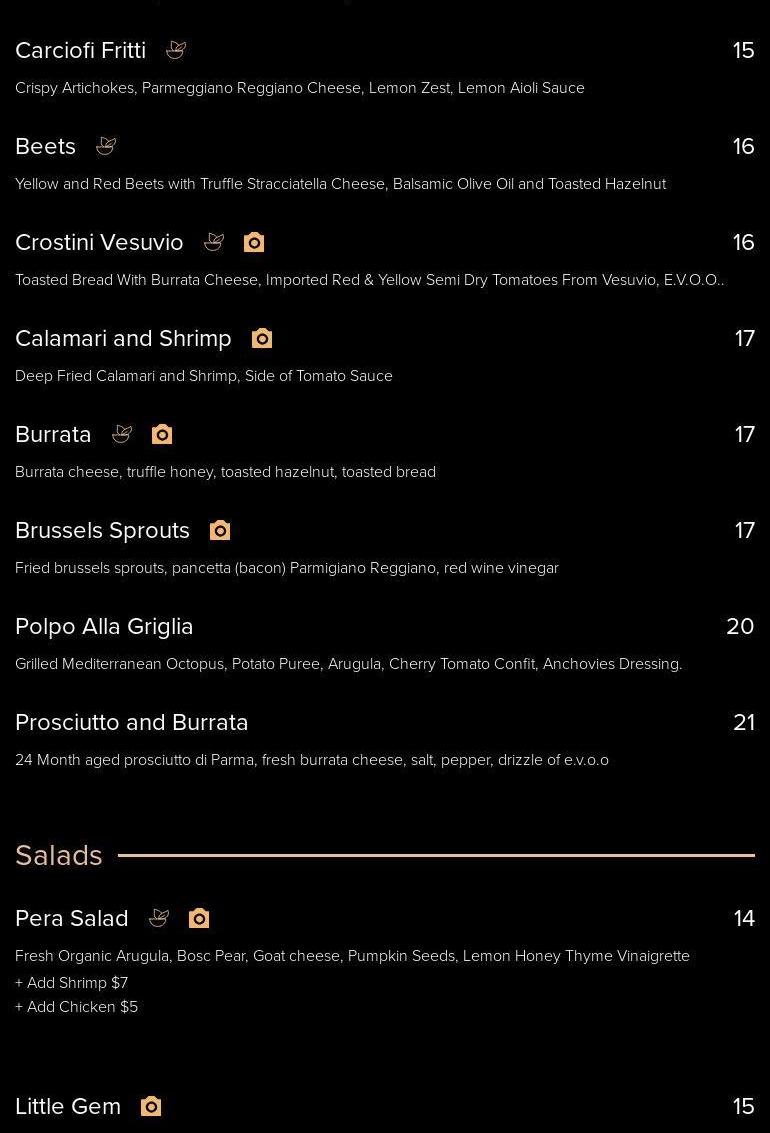 Carciofi Fritti 15

Crispy Artichokes, Parmeggiano Reggiano Cheese, Lemon Zest, Lemon Aioli Sauce

Beets 16

Yellow and Red Beets with Truffle Stracciatella Cheese, Balsamic Olive Oil and Toasted Hazelnut

Crostini Vesuvio 16

Toasted Bread With Burrata Cheese, Imported Red & Yellow Semi Dry Tomatoes From Vesuvio, E.V.O.O..

Calamari and Shrimp 17

Deep Fried Calamari and Shrimp, Side of Tomato Sauce

Burrata 17

Burrata cheese, truffle honey, toasted hazelnut, toasted bread

Brussels Sprouts 17

Fried brussels sprouts, pancetta (bacon) Parmigiano Reggiano, red wine vinegar

Polpo Alla Griglia 20

Grilled Mediterranean Octopus, Potato Puree, Arugula, Cherry Tomato Confit, Anchovies Dressing.

Prosciutto and Burrata 21

24 Month aged prosciutto di Parma, fresh burrata cheese, salt, pepper, drizzle of e.v.o.o

Salads

Pera Salad 14

Fresh Organic Arugula, Bosc Pear, Goat cheese, Pumpkin Seeds, Lemon Honey Thyme Vinaigrette
+ Add Shrimp $7
+ Add Chicken $5

Little Gem 15